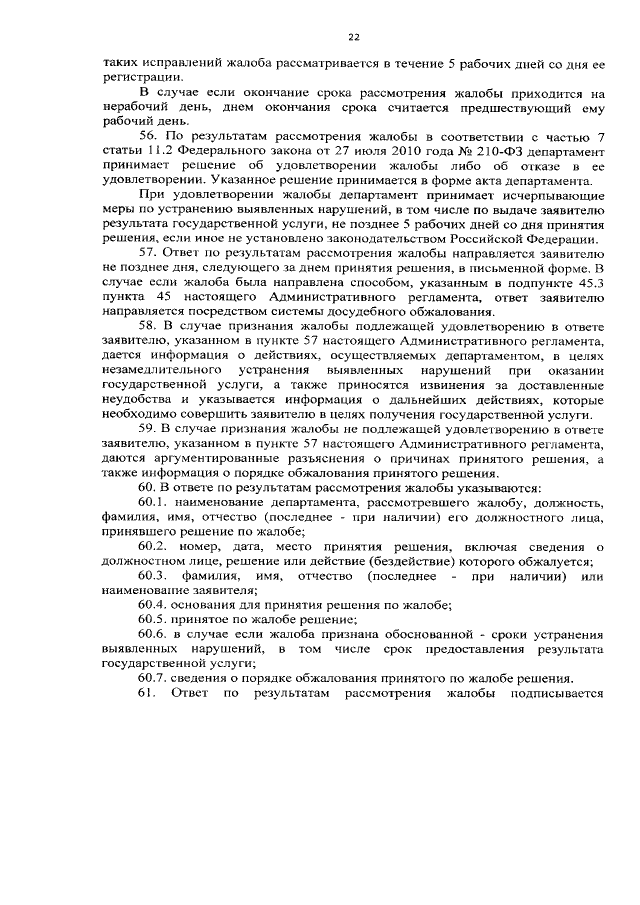 22

таких исправлений жалоба рассматривается в течение 5 рабочих дней со дня ее регистрации.

В случае если окончание срока рассмотрения жалобы приходится на нерабочий день, днем окончания срока считается предшествующий ему рабочий день.

56. По результатам рассмотрения жалобы в соответствии с частью 7 статьи 11.2 Федерального закона от 27 июля 2010 года № 210-ФЗ департамент принимает решение об удовлетворении жалобы либо об отказе в ее удовлетворении. Указанное решение принимается в форме акта департамента.

При удовлетворении жалобы департамент принимает исчерпывающие меры по устранению выявленных нарушений, в том числе по выдаче заявителю результата государственной услуги, не позднее 5 рабочих дней со дня принятия решения, если иное не установлено законодательством Российской Федерации.

57. Ответ по результатам рассмотрения жалобы направляется заявителю не позднее дня, следующего за днем принятия решения, в письменной форме. В случае если жалоба была направлена способом, указанным в подпункте 45.3 пункта 45 настоящего Административного регламента, ответ заявителю направляется посредством системы досудебного обжалования.

58. В случае признания жалобы подлежащей удовлетворению в ответе заявителю, указанном в пункте 57 настоящего Административного регламента, дается информация о действиях, осуществляемых департаментом, в целях незамедлительного устранения выявленных нарушений при оказании государственной услуги, а также приносятся извинения за доставленные неудобства и указывается информация о дальнейших действиях, которые необходимо совершить заявителю в целях получения государственной услуги.

59. В случае признания жалобы не подлежащей удовлетворению в ответе заявителю, указанном в пункте 57 настоящего Административного регламента, даются аргументированные разъяснения о причинах принятого решения, а также информация о порядке обжалования принятого решения.

60. В ответе по результатам рассмотрения жалобы указываются:

60.1. наименование департамента, рассмотревшего жалобу, должность, фамилия, имя, отчество (последнее - при наличии) его должностного лица, принявшего решение по жалобе;

60.2. номер, дата, место принятия решения, включая сведения о должностном лице, решение или действие (бездействие) которого обжалуется;

60.3. фамилия, имя, отчество (последнее - при наличии) или наименование заявителя;

60.4. основания для принятия решения по жалобе;

60.5. принятое по жалобе решение;

60.6. в случае если жалоба признана обоснованной - сроки устранения выявленных нарушений, в том числе срок предоставления результата государственной услуги;

60.7. сведения о порядке обжалования принятого по жалобе решения.

61. Ответ по результатам рассмотрения жалобы подписывается